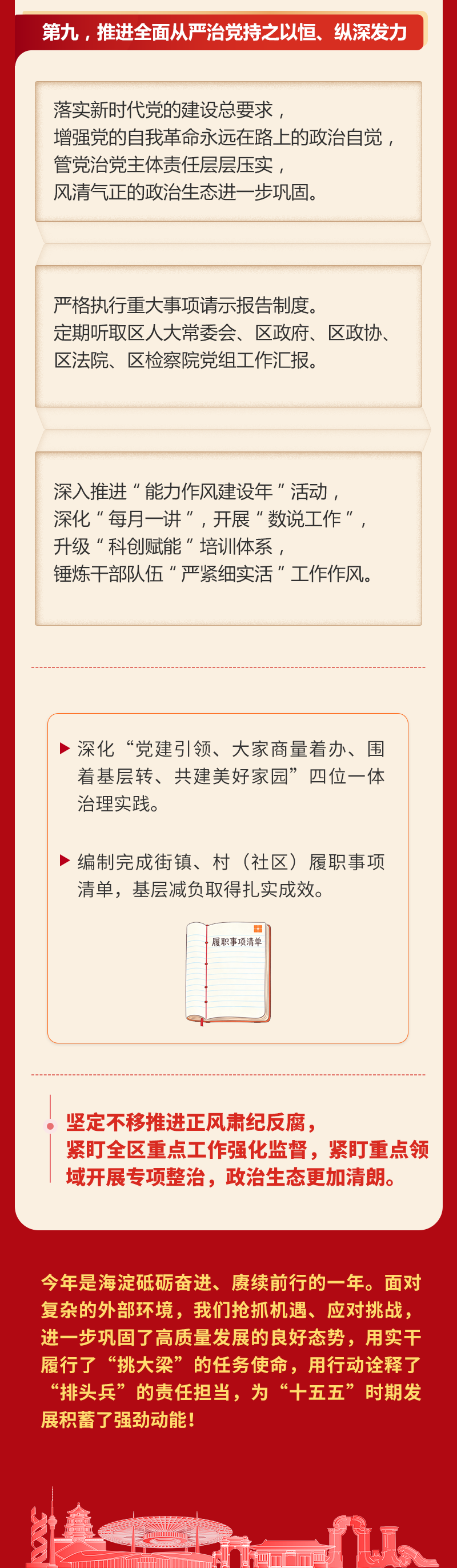 第九，推进全面从严治党持之以恒、纵深发力

落实新时代党的建设总要求，
增强党的自我革命永远在路上的政治自觉，
管党治党主体责任层层压实，
风清气正的政治生态进一步巩固。

严格执行重大事项请示报告制度。
定期听取区人大常委会、区政府、区政协、
区法院、区检察院党组工作汇报。

深入推进“能力作风建设年”活动，
深化“每月一讲”，开展“数说工作”，
升级“科创赋能”培训体系，
锤炼干部队伍“严紧细实活”工作作风。

▶ 深化“党建引领、大家商量着办、围着基层转、共建美好家园”四位一体治理实践。

▶ 编制完成街镇、村（社区）履职事项清单，基层减负取得扎实成效。

履职事项清单

坚定不移推进正风肃纪反腐，
紧盯全区重点工作强化监督，紧盯重点领域开展专项整治，政治生态更加清朗。

今年是海淀砥砺奋进、赓续前行的一年。面对复杂的外部环境，我们抢抓机遇、应对挑战，进一步巩固了高质量发展的良好态势，用实干履行了“挑大梁”的任务使命，用行动诠释了“排头兵”的责任担当，为“十五五”时期发展积蓄了强劲动能！